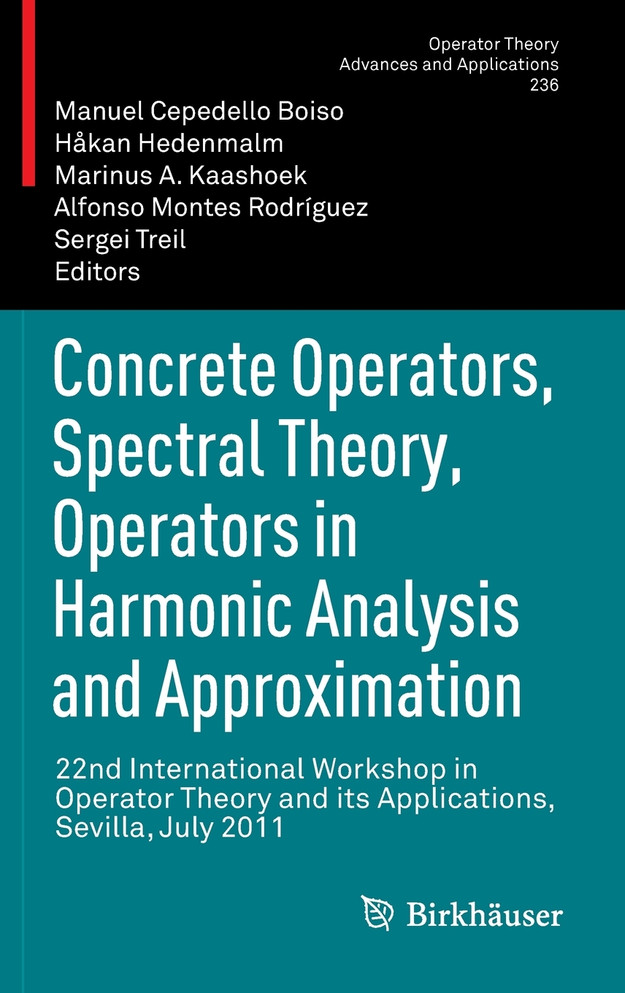 Operator Theory
Advances and Applications
236

Manuel Cepedello Boiso
Håkan Hedenmalm
Marinus A. Kaashoek
Alfonso Montes Rodríguez
Sergei Treil
Editors

Concrete Operators, Spectral Theory, Operators in Harmonic Analysis and Approximation

22nd International Workshop in Operator Theory and its Applications, Sevilla, July 2011

Birkhäuser